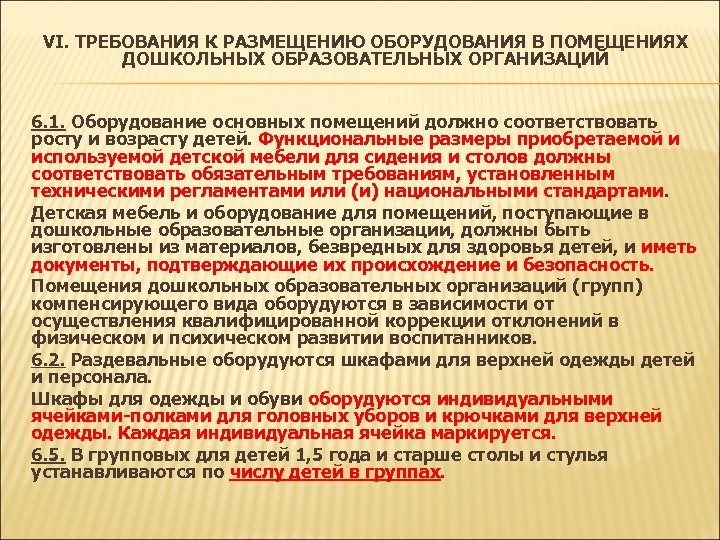 VI. ТРЕБОВАНИЯ К РАЗМЕЩЕНИЮ ОБОРУДОВАНИЯ В ПОМЕЩЕНИЯХ ДОШКОЛЬНЫХ ОБРАЗОВАТЕЛЬНЫХ ОРГАНИЗАЦИЙ

6.1. Оборудование основных помещений должно соответствовать росту и возрасту детей. Функциональные размеры приобретаемой и используемой детской мебели для сидения и столов должны соответствовать обязательным требованиям, установленным техническими регламентами или (и) национальными стандартами.

Детская мебель и оборудование для помещений, поступающие в дошкольные образовательные организации, должны быть изготовлены из материалов, безвредных для здоровья детей, и иметь документы, подтверждающие их происхождение и безопасность.

Помещения дошкольных образовательных организаций (групп) компенсирующего вида оборудуются в зависимости от осуществления квалифицированной коррекции отклонений в физическом и психическом развитии воспитанников.

6.2. Раздевальные оборудуются шкафами для верхней одежды детей и персонала.

Шкафы для одежды и обуви оборудуются индивидуальными ячейками-полками для головных уборов и крючками для верхней одежды. Каждая индивидуальная ячейка маркируется.

6.5. В групповых для детей 1,5 года и старше столы и стулья устанавливаются по числу детей в группах.